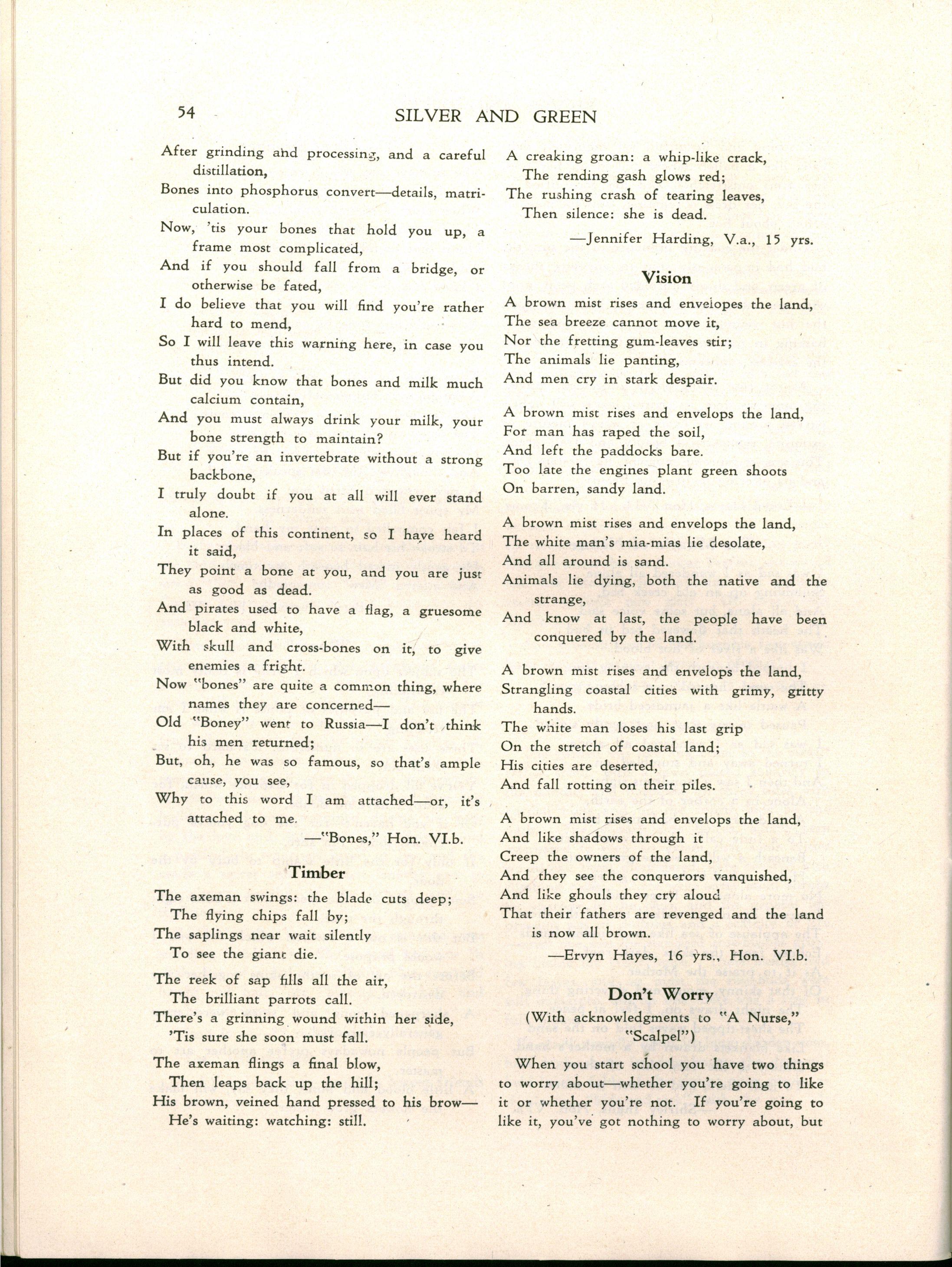 54 SILVER AND GREEN

After grinding and processing, and a careful distillation,
Bones into phosphorus convert—details, matriculation.
Now, 'tis your bones that hold you up, a frame most complicated,
And if you should fall from a bridge, or otherwise be fated,
I do believe that you will find you're rather hard to mend,
So I will leave this warning here, in case you thus intend.
But did you know that bones and milk much calcium contain,
And you must always drink your milk, your bone strength to maintain?
But if you're an invertebrate without a strong backbone,
I truly doubt if you at all will ever stand alone.
In places of this continent, so I have heard it said,
They point a bone at you, and you are just as good as dead.
And pirates used to have a flag, a gruesome black and white,
With skull and cross-bones on it, to give enemies a fright.
Now "bones" are quite a common thing, where names they are concerned—
Old "Boney" went to Russia—I don't think his men returned;
But, oh, he was so famous, so that's ample cause, you see,
Why to this word I am attached—or, it's attached to me.

—"Bones," Hon. VI.b.

Timber

The axeman swings: the blade cuts deep;
The flying chips fall by;
The saplings near wait silently
To see the giant die.

The reek of sap fills all the air,
The brilliant parrots call.
There's a grinning wound within her side,
'Tis sure she soon must fall.

The axeman flings a final blow,
Then leaps back up the hill;
His brown, veined hand pressed to his brow—
He's waiting: watching: still.

A creaking groan: a whip-like crack,
The rending gash glows red;
The rushing crash of tearing leaves,
Then silence: she is dead.

—Jennifer Harding, V.a., 15 yrs.

Vision

A brown mist rises and envelopes the land,
The sea breeze cannot move it,
Nor the fretting gum-leaves stir;
The animals lie panting,
And men cry in stark despair.

A brown mist rises and envelops the land,
For man has raped the soil,
And left the paddocks bare.
Too late the engines plant green shoots
On barren, sandy land.

A brown mist rises and envelops the land,
The white man's mia-mias lie desolate,
And all around is sand.
Animals lie dying, both the native and the strange,
And know at last, the people have been conquered by the land.

A brown mist rises and envelops the land,
Strangling coastal cities with grimy, gritty hands.
The white man loses his last grip
On the stretch of coastal land;
His cities are deserted,
And fall rotting on their piles.

A brown mist rises and envelops the land,
And like shadows through it
Creep the owners of the land,
And they see the conquerors vanquished,
And like ghouls they cry aloud
That their fathers are revenged and the land is now all brown.

—Ervyn Hayes, 16 yrs., Hon. VI.b.

Don't Worry

(With acknowledgments to "A Nurse," "Scalpel")

When you start school you have two things to worry about—whether you're going to like it or whether you're not. If you're going to like it, you've got nothing to worry about, but